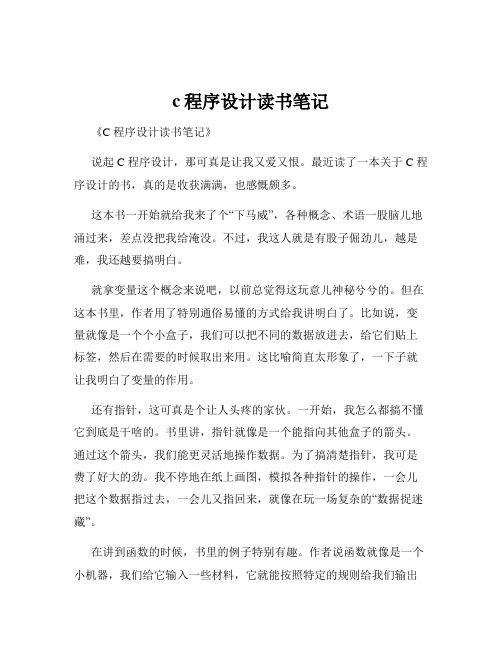 c 程序设计读书笔记

《C 程序设计读书笔记》

说起 C 程序设计，那可真是让我又爱又恨。最近读了一本关于 C 程序设计的书，真的是收获满满，也感慨颇多。

这本书一开始就给我来了个“下马威”，各种概念、术语一股脑儿地涌过来，差点没把我给淹没。不过，我这人就是有股子倔劲儿，越是难，我还越要搞明白。

就拿变量这个概念来说吧，以前总觉得这玩意儿神秘兮兮的。但在这本书里，作者用了特别通俗易懂的方式给我讲明白了。比如说，变量就像是一个个小盒子，我们可以把不同的数据放进去，给它们贴上标签，然后在需要的时候取出来用。这比喻简直太形象了，一下子就让我明白了变量的作用。

还有指针，这可真是个让人头疼的家伙。一开始，我怎么都搞不懂它到底是干啥的。书里讲，指针就像是一个能指向其他盒子的箭头。通过这个箭头，我们能更灵活地操作数据。为了搞清楚指针，我可是费了好大的劲。我不停地在纸上画图，模拟各种指针的操作，一会儿把这个数据指过去，一会儿又指回来，就像在玩一场复杂的“数据捉迷藏”。

在讲到函数的时候，书里的例子特别有趣。作者说函数就像是一个小机器，我们给它输入一些材料，它就能按照特定的规则给我们输出